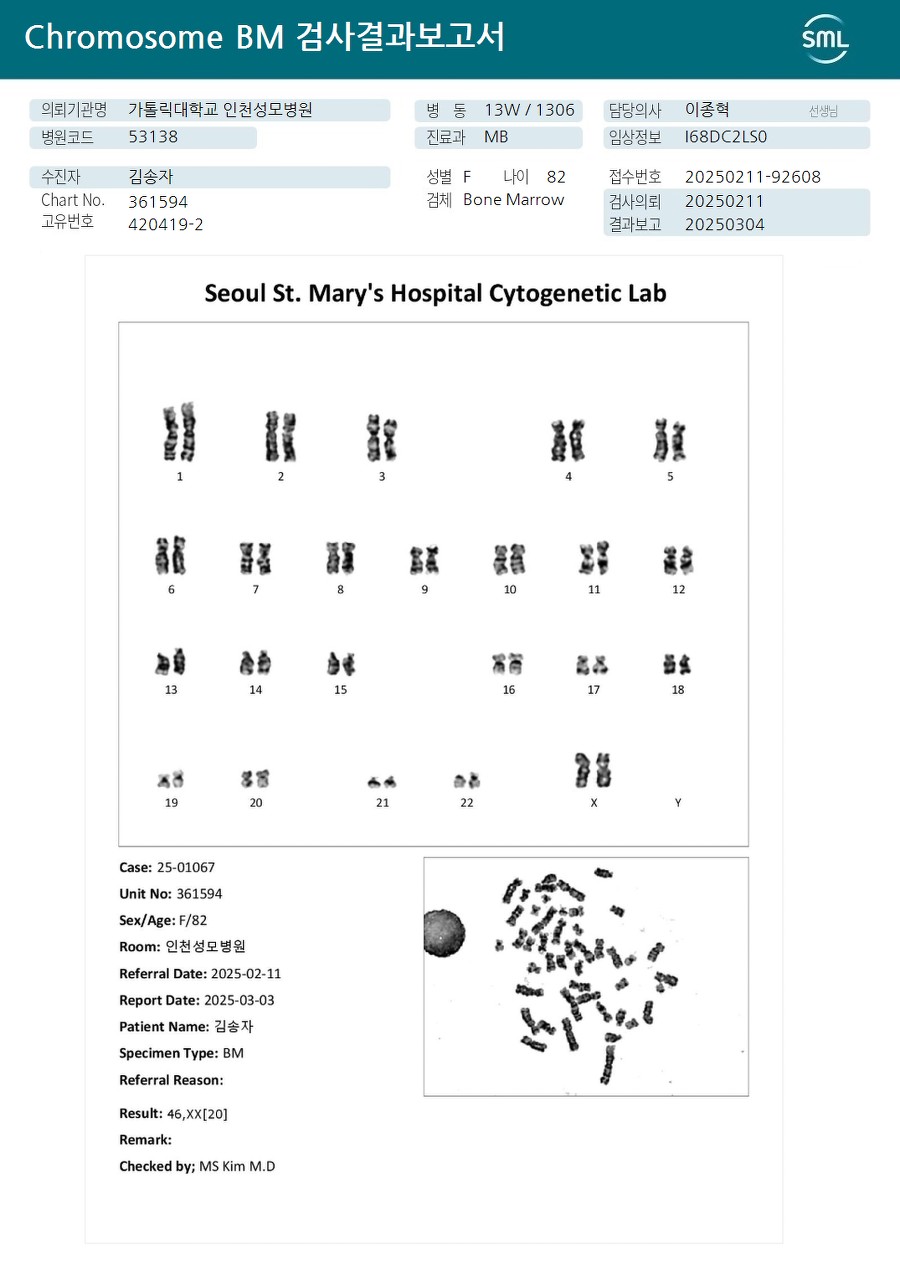 Chromosome BM 검사결과보고서

SML

의뢰기관명 가톨릭대학교 인천성모병원
병원코드 53138

병 동 13W / 1306
진료과 MB

담당의사 이종혁 선생님
임상정보 I68DC2LS0

수진자 김송자
Chart No. 361594
고유번호 420419-2

성별 F 나이 82
검체 Bone Marrow

접수번호 20250211-92608
검사의뢰 20250211
결과보고 20250304

Seoul St. Mary's Hospital Cytogenetic Lab

1 2 3 4 5
6 7 8 9 10 11 12
13 14 15 16 17 18
19 20 21 22 X Y

Case: 25-01067
Unit No: 361594
Sex/Age: F/82
Room: 인천성모병원
Referral Date: 2025-02-11
Report Date: 2025-03-03
Patient Name: 김송자
Specimen Type: BM
Referral Reason:

Result: 46,XX[20]
Remark:
Checked by; MS Kim M.D